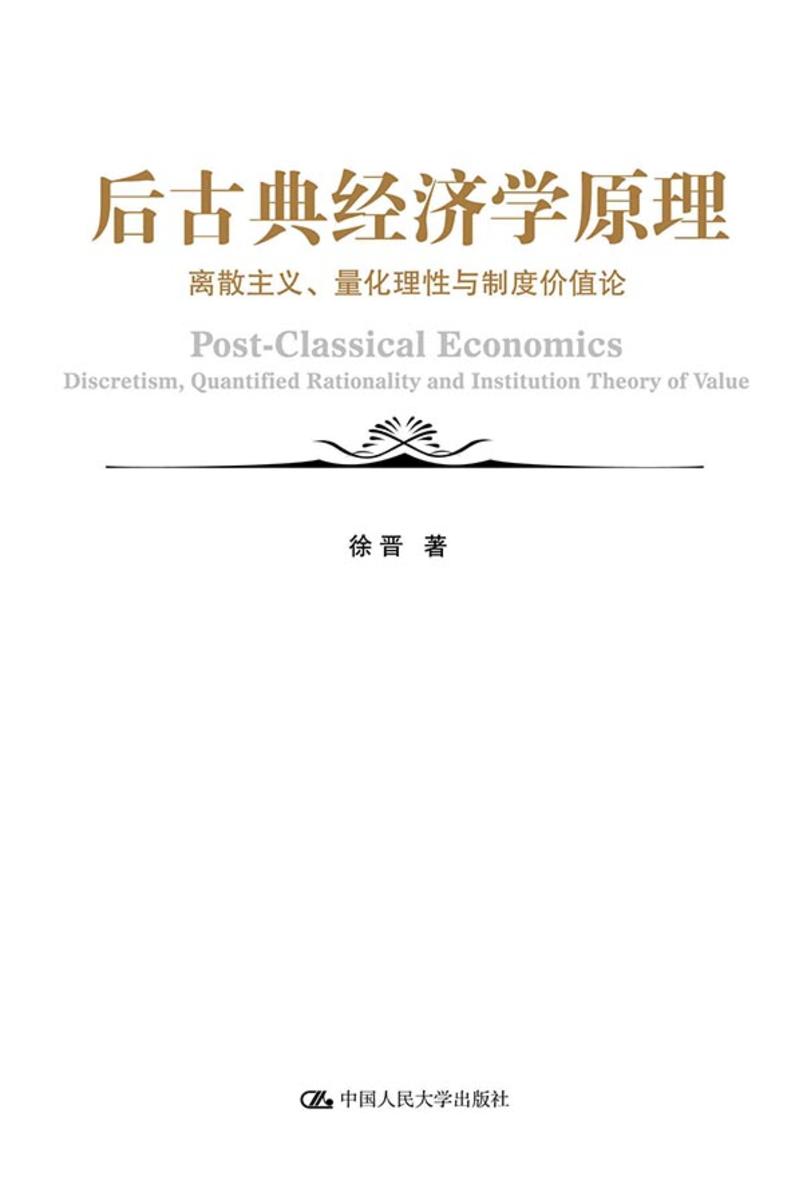 后古典经济学原理

离散主义、量化理性与制度价值论

Post-Classical Economics

Discretism, Quantified Rationality and Institution Theory of Value

徐晋 著

中国人民大学出版社